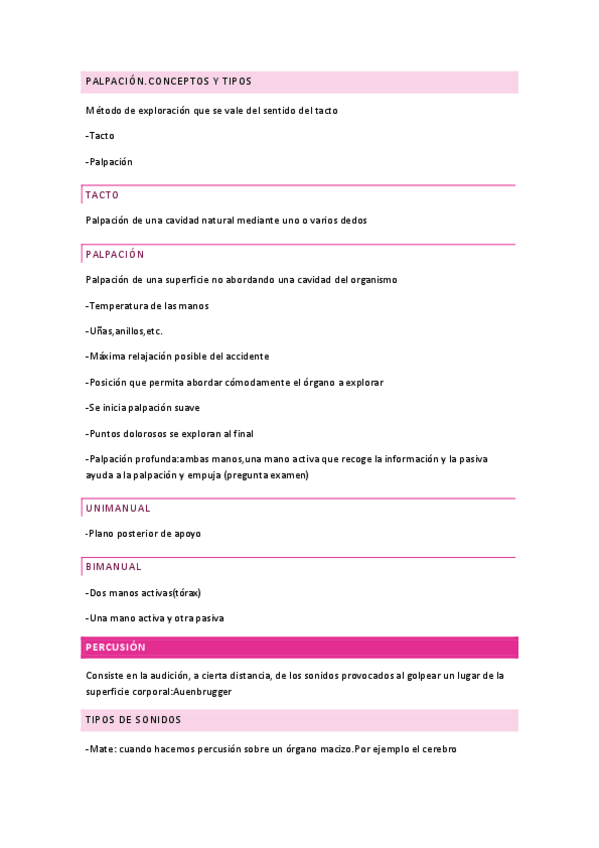 PALPACIÓN.CONCEPTOS Y TIPOS

Método de exploración que se vale del sentido del tacto

-Tacto

-Palpación

TACTO

Palpación de una cavidad natural mediante uno o varios dedos

PALPACIÓN

Palpación de una superficie no abordando una cavidad del organismo

-Temperatura de las manos

-Uñas,anillos,etc.

-Máxima relajación posible del accidente

-Posición que permita abordar cómodamente el órgano a explorar

-Se inicia palpación suave

-Puntos dolorosos se exploran al final

-Palpación profunda:ambas manos,una mano activa que recoge la información y la pasiva ayuda a la palpación y empuja (pregunta examen)

UNIMANUAL

-Plano posterior de apoyo

BIMANUAL

-Dos manos activas(tórax)

-Una mano activa y otra pasiva

PERCUSIÓN

Consiste en la audición, a cierta distancia, de los sonidos provocados al golpear un lugar de la superficie corporal:Auenbrugger

TIPOS DE SONIDOS

-Mate: cuando hacemos percusión sobre un órgano macizo.Por ejemplo el cerebro